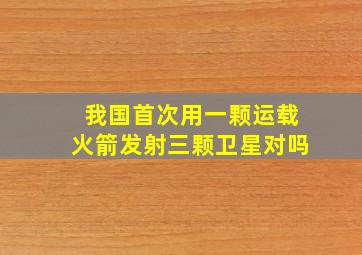 我国首次用一颗运载火箭发射三颗卫星对吗